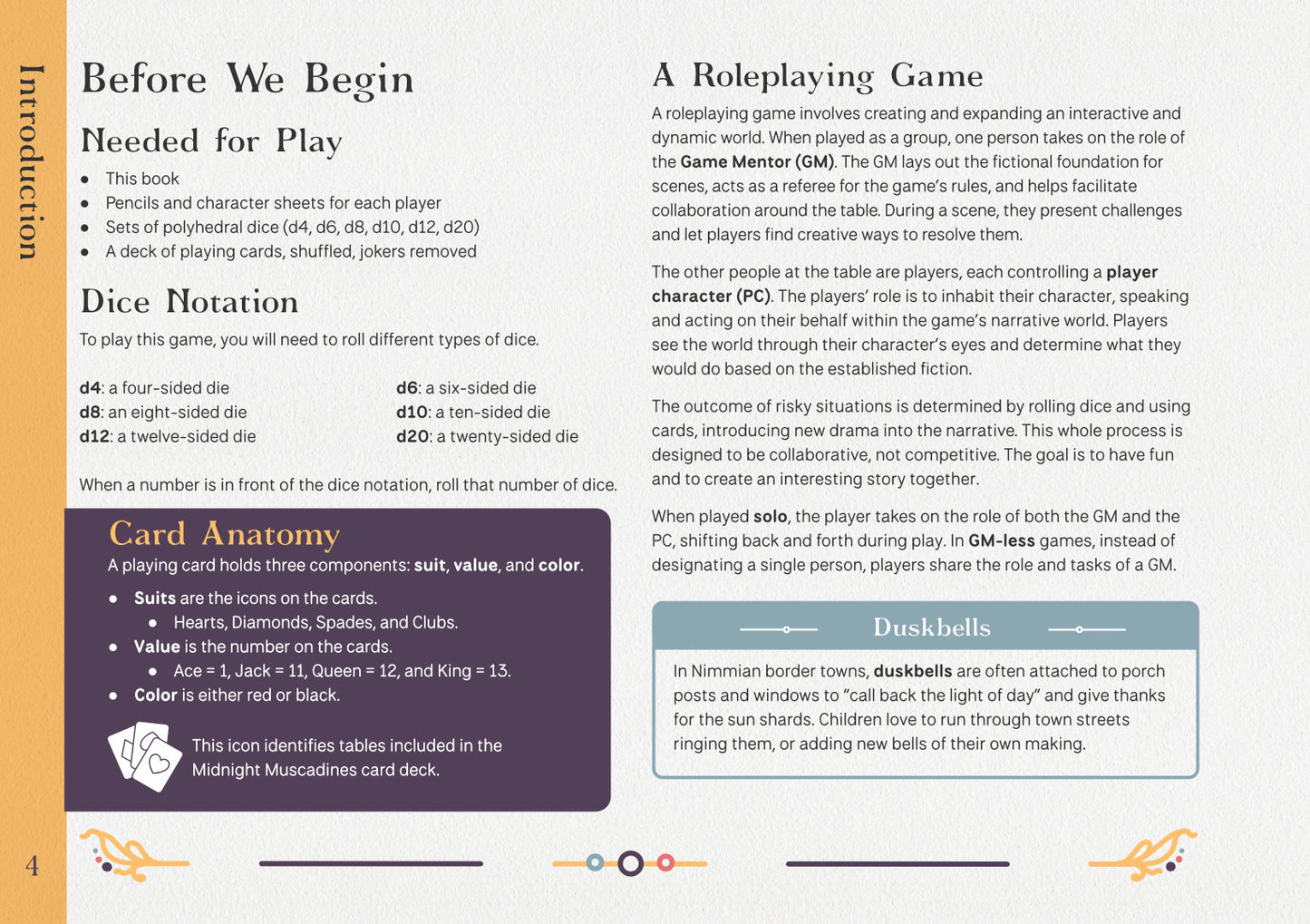 Introduction

Before We Begin

Needed for Play

• This book
• Pencils and character sheets for each player
• Sets of polyhedral dice (d4, d6, d8, d10, d12, d20)
• A deck of playing cards, shuffled, jokers removed

Dice Notation

To play this game, you will need to roll different types of dice.

d4: a four-sided die
d8: an eight-sided die
d12: a twelve-sided die

d6: a six-sided die
d10: a ten-sided die
d20: a twenty-sided die

When a number is in front of the dice notation, roll that number of dice.

Card Anatomy

A playing card holds three components: suit, value, and color.

• Suits are the icons on the cards.
• Hearts, Diamonds, Spades, and Clubs.
• Value is the number on the cards.
• Ace = 1, Jack = 11, Queen = 12, and King = 13.
• Color is either red or black.

This icon identifies tables included in the Midnight Muscadines card deck.

A Roleplaying Game

A roleplaying game involves creating and expanding an interactive and dynamic world. When played as a group, one person takes on the role of the Game Mentor (GM). The GM lays out the fictional foundation for scenes, acts as a referee for the game's rules, and helps facilitate collaboration around the table. During a scene, they present challenges and let players find creative ways to resolve them.

The other people at the table are players, each controlling a player character (PC). The players' role is to inhabit their character, speaking and acting on their behalf within the game's narrative world. Players see the world through their character's eyes and determine what they would do based on the established fiction.

The outcome of risky situations is determined by rolling dice and using cards, introducing new drama into the narrative. This whole process is designed to be collaborative, not competitive. The goal is to have fun and to create an interesting story together.

When played solo, the player takes on the role of both the GM and the PC, shifting back and forth during play. In GM-less games, instead of designating a single person, players share the role and tasks of a GM.

Duskbells

In Nimmian border towns, duskbells are often attached to porch posts and windows to "call back the light of day" and give thanks for the sun shards. Children love to run through town streets ringing them, or adding new bells of their own making.

4